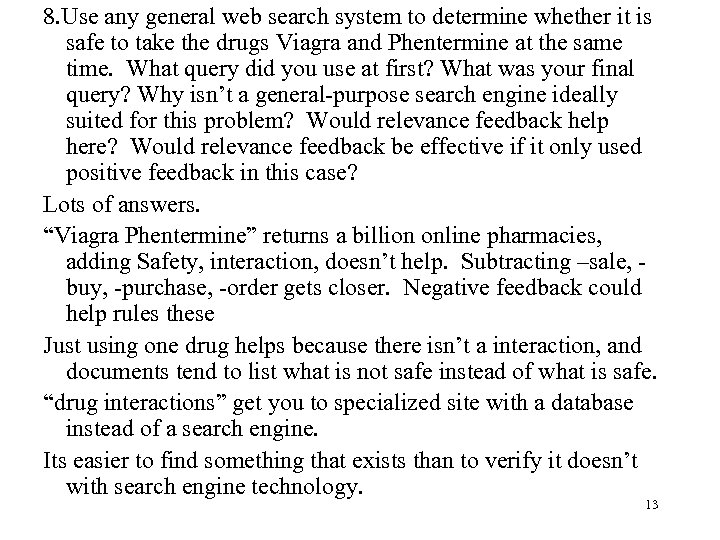 8.Use any general web search system to determine whether it is safe to take the drugs Viagra and Phentermine at the same time. What query did you use at first? What was your final query? Why isn’t a general-purpose search engine ideally suited for this problem? Would relevance feedback help here? Would relevance feedback be effective if it only used positive feedback in this case?

Lots of answers.

“Viagra Phentermine” returns a billion online pharmacies, adding Safety, interaction, doesn’t help. Subtracting –sale, -buy, -purchase, -order gets closer. Negative feedback could help rules these

Just using one drug helps because there isn’t a interaction, and documents tend to list what is not safe instead of what is safe.

“drug interactions” get you to specialized site with a database instead of a search engine.

Its easier to find something that exists than to verify it doesn’t with search engine technology.

13